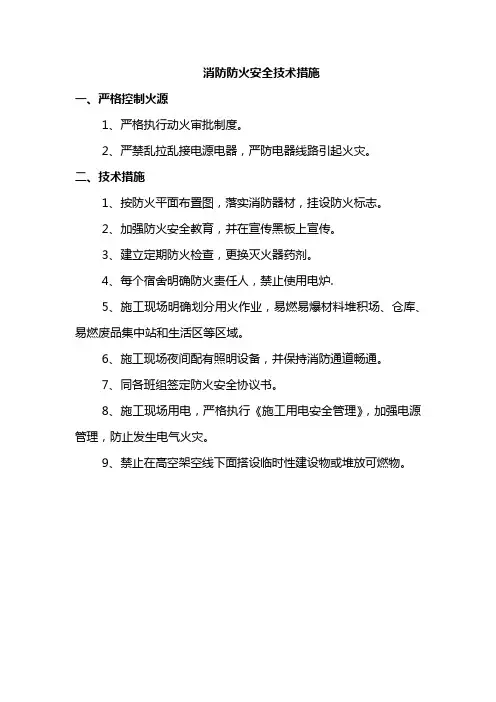 消防防火安全技术措施

一、严格控制火源

1、严格执行动火审批制度。

2、严禁乱拉乱接电源电器，严防电器线路引起火灾。

二、技术措施

1、按防火平面布置图，落实消防器材，挂设防火标志。

2、加强防火安全教育，并在宣传黑板上宣传。

3、建立定期防火检查，更换灭火器药剂。

4、每个宿舍明确防火责任人，禁止使用电炉.

5、施工现场明确划分用火作业，易燃易爆材料堆积场、仓库、易燃废品集中站和生活区等区域。

6、施工现场夜间配有照明设备，并保持消防通道畅通。

7、同各班组签定防火安全协议书。

8、施工现场用电，严格执行《施工用电安全管理》，加强电源管理，防止发生电气火灾。

9、禁止在高空架空线下面搭设临时性建设物或堆放可燃物。